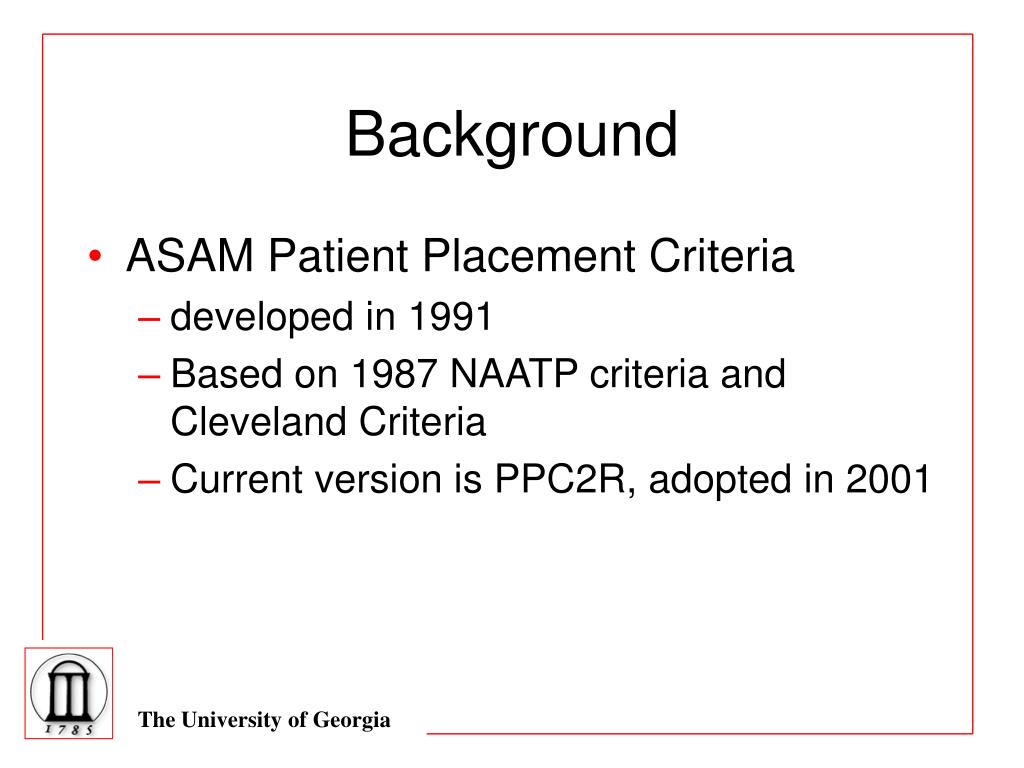 Background

• ASAM Patient Placement Criteria
– developed in 1991
– Based on 1987 NAATP criteria and Cleveland Criteria
– Current version is PPC2R, adopted in 2001

1785

The University of Georgia